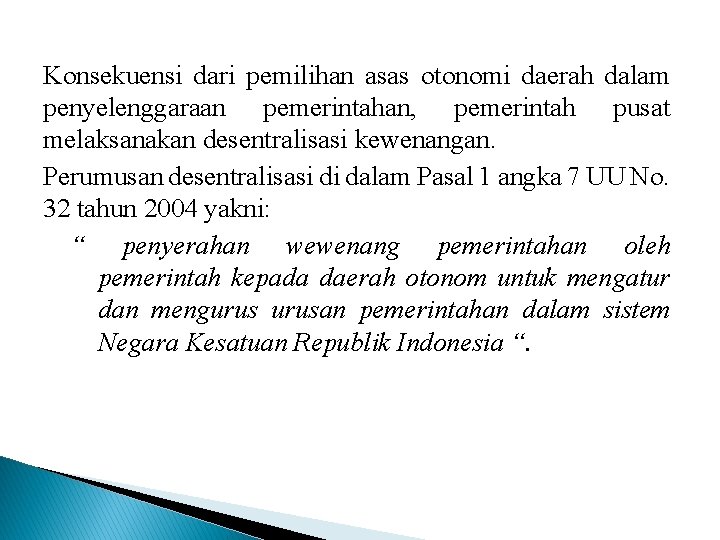 Konsekuensi dari pemilihan asas otonomi daerah dalam penyelenggaraan pemerintahan, pemerintah pusat melaksanakan desentralisasi kewenangan.

Perumusan desentralisasi di dalam Pasal 1 angka 7 UU No. 32 tahun 2004 yakni:

" penyerahan wewenang pemerintahan oleh pemerintah kepada daerah otonom untuk mengatur dan mengurus urusan pemerintahan dalam sistem Negara Kesatuan Republik Indonesia ".